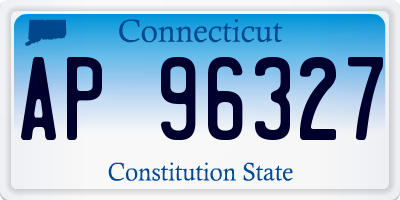 Connecticut

AP 96327

Constitution State